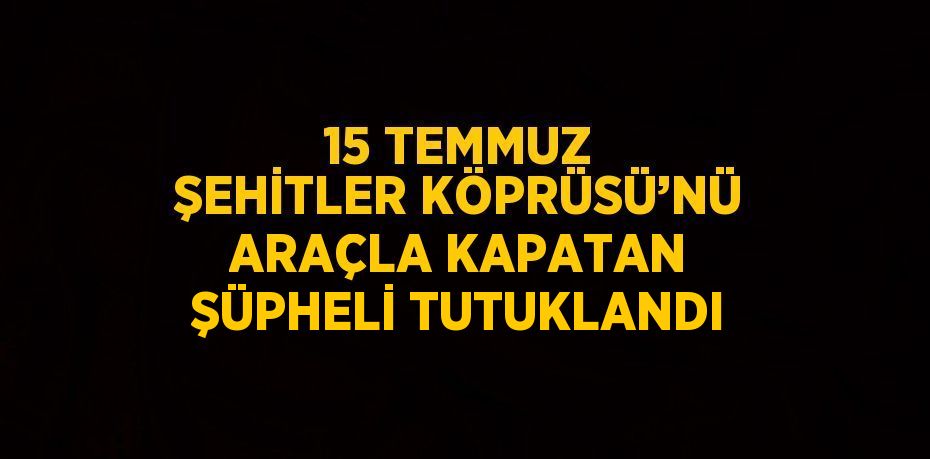 15 TEMMUZ ŞEHİTLER KÖPRÜSÜ'NÜ ARAÇLA KAPATAN ŞÜPHELİ TUTUKLANDI